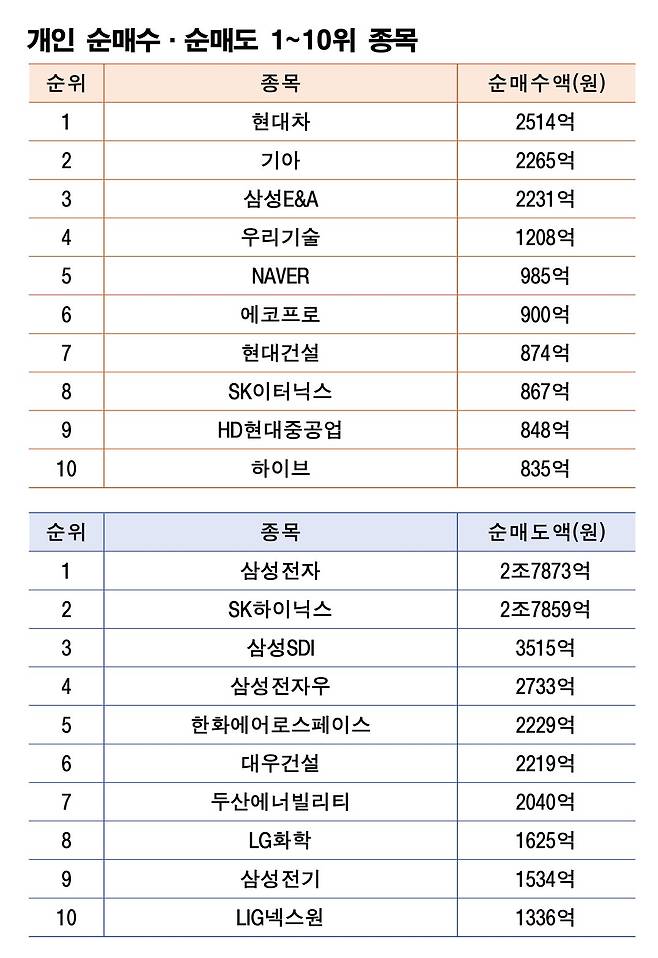 개인 순매수 · 순매도 1~10위 종목

| 순위 | 종목 | 순매수액(원) |
|---|---|---|
| 1 | 현대차 | 2514억 |
| 2 | 기아 | 2265억 |
| 3 | 삼성E&A | 2231억 |
| 4 | 우리기술 | 1208억 |
| 5 | NAVER | 985억 |
| 6 | 에코프로 | 900억 |
| 7 | 현대건설 | 874억 |
| 8 | SK이터닉스 | 867억 |
| 9 | HD현대중공업 | 848억 |
| 10 | 하이브 | 835억 |

| 순위 | 종목 | 순매도액(원) |
|---|---|---|
| 1 | 삼성전자 | 2조7873억 |
| 2 | SK하이닉스 | 2조7859억 |
| 3 | 삼성SDI | 3515억 |
| 4 | 삼성전자우 | 2733억 |
| 5 | 한화에어로스페이스 | 2229억 |
| 6 | 대우건설 | 2219억 |
| 7 | 두산에너빌리티 | 2040억 |
| 8 | LG화학 | 1625억 |
| 9 | 삼성전기 | 1534억 |
| 10 | LIG넥스원 | 1336억 |